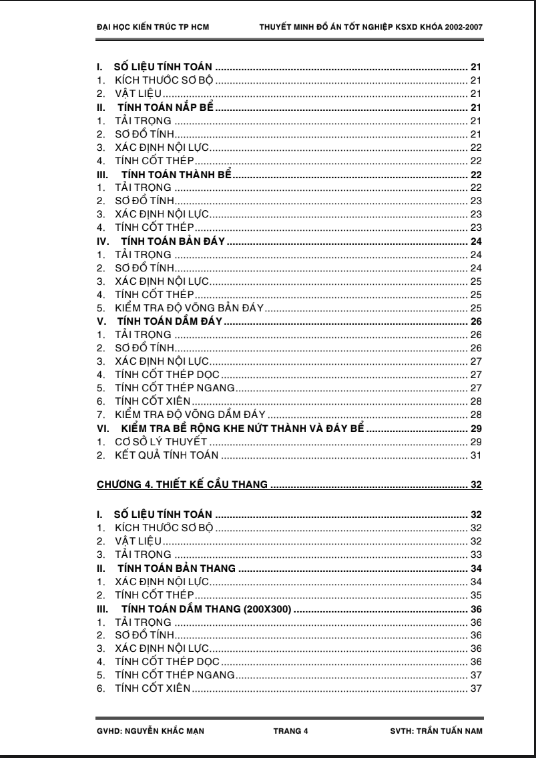 ĐẠI HỌC KIẾN TRÚC TP HCM    THUYẾT MINH ĐỒ ÁN TỐT NGHIỆP KSXD KHÓA 2002-2007

I. SỐ LIỆU TÍNH TOÁN ........ 21
1. KÍCH THƯỚC SƠ BỘ ........ 21
2. VẬT LIỆU ........ 21
II. TÍNH TOÁN NẮP BỂ ........ 21
1. TẢI TRỌNG ........ 21
2. SƠ ĐỒ TÍNH ........ 21
3. XÁC ĐỊNH NỘI LỰC ........ 22
4. TÍNH CỐT THÉP ........ 22
III. TÍNH TOÁN THÀNH BỂ ........ 22
1. TẢI TRỌNG ........ 22
2. SƠ ĐỒ TÍNH ........ 23
3. XÁC ĐỊNH NỘI LỰC ........ 23
4. TÍNH CỐT THÉP ........ 23
IV. TÍNH TOÁN BẢN ĐÁY ........ 24
1. TẢI TRỌNG ........ 24
2. SƠ ĐỒ TÍNH ........ 24
3. XÁC ĐỊNH NỘI LỰC ........ 25
4. TÍNH CỐT THÉP ........ 25
5. KIỂM TRA ĐỘ VÕNG BẢN ĐÁY ........ 25
V. TÍNH TOÁN DẦM ĐÁY ........ 26
1. TẢI TRỌNG ........ 26
2. SƠ ĐỒ TÍNH ........ 26
3. XÁC ĐỊNH NỘI LỰC ........ 27
4. TÍNH CỐT THÉP DỌC ........ 27
5. TÍNH CỐT THÉP NGANG ........ 27
6. TÍNH CỐT XIÊN ........ 28
7. KIỂM TRA ĐỘ VÕNG DẦM ĐÁY ........ 28
VI. KIỂM TRA BỀ RỘNG KHE NỨT THÀNH VÀ ĐÁY BỂ ........ 29
1. CƠ SỞ LÝ THUYẾT ........ 29
2. KẾT QUẢ TÍNH TOÁN ........ 31

CHƯƠNG 4. THIẾT KẾ CẦU THANG ........ 32

I. SỐ LIỆU TÍNH TOÁN ........ 32
1. KÍCH THƯỚC SƠ BỘ ........ 32
2. VẬT LIỆU ........ 32
3. TẢI TRỌNG ........ 33
II. TÍNH TOÁN BẢN THANG ........ 34
1. XÁC ĐỊNH NỘI LỰC ........ 34
2. TÍNH CỐT THÉP ........ 35
III. TÍNH TOÁN DẦM THANG (200X300) ........ 36
1. TẢI TRỌNG ........ 36
2. SƠ ĐỒ TÍNH ........ 36
3. XÁC ĐỊNH NỘI LỰC ........ 36
4. TÍNH CỐT THÉP DỌC ........ 36
5. TÍNH CỐT THÉP NGANG ........ 37
6. TÍNH CỐT XIÊN ........ 37

GVHD: NGUYỄN KHẮC MẠN    TRANG 4    SVTH: TRẦN TUẤN NAM